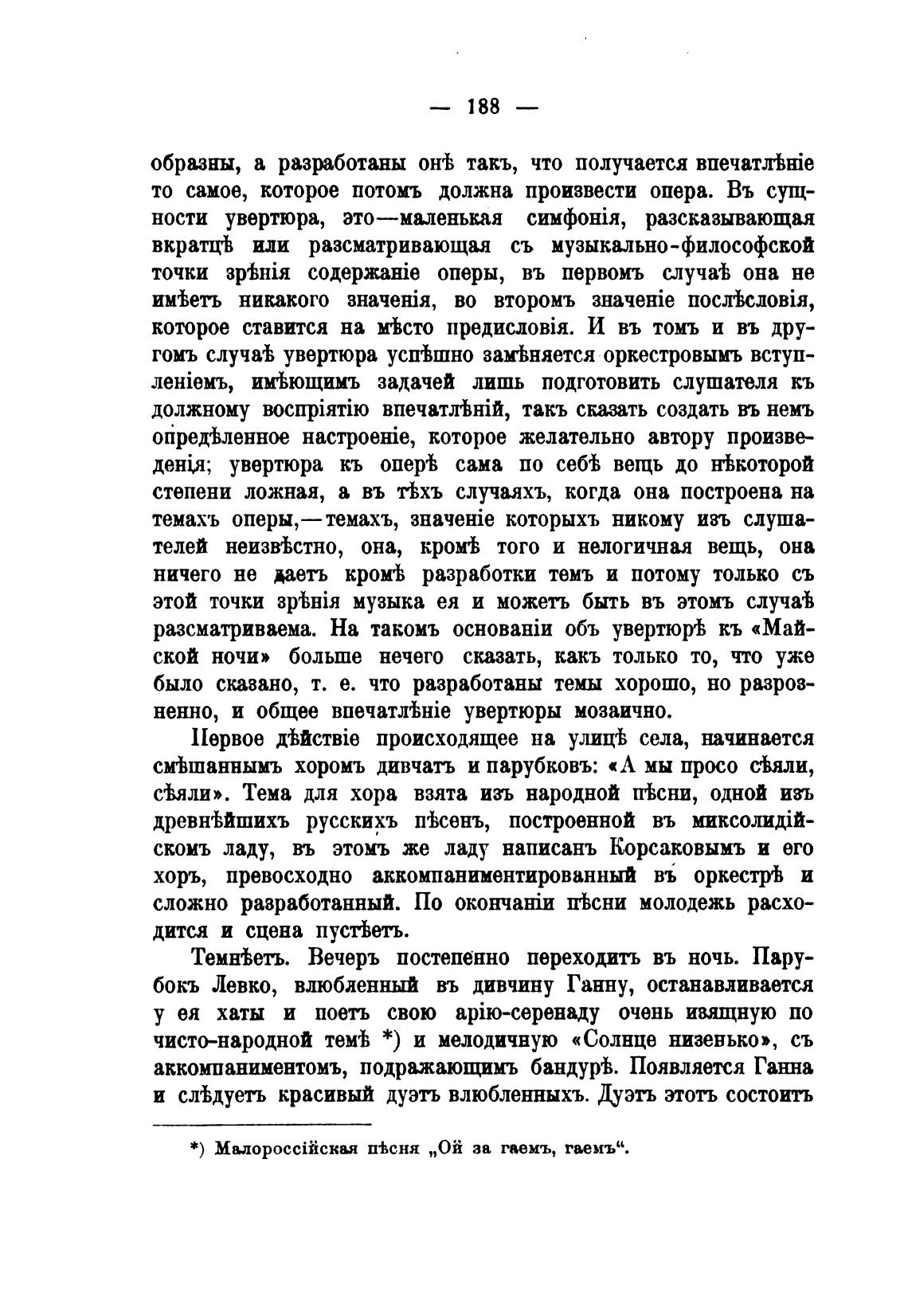 — 188 —

образны, а разработаны онѣ такъ, что получается впечатлѣніе то самое, которое потомъ должна произвести опера. Въ сущности увертюра, это—маленькая симфонія, разсказывающая вкратцѣ или разсматривающая съ музыкально-философской точки зрѣнія содержаніе оперы, въ первомъ случаѣ она не имѣетъ никакого значенія, во второмъ значеніе послѣсловія, которое ставится на мѣсто предисловія. И въ томъ и въ другомъ случаѣ увертюра успѣшно замѣняется оркестровымъ вступленіемъ, имѣющимъ задачей лишь подготовить слушателя къ должному воспріятію впечатлѣній, такъ сказать создать въ немъ опредѣленное настроеніе, которое желательно автору произведенія; увертюра къ оперѣ сама по себѣ вещь до нѣкоторой степени ложная, а въ тѣхъ случаяхъ, когда она построена на темахъ оперы,—темахъ, значеніе которыхъ никому изъ слушателей неизвѣстно, она, кромѣ того и нелогичная вещь, она ничего не даетъ кромѣ разработки темъ и потому только съ этой точки зрѣнія музыка ея и можетъ быть въ этомъ случаѣ разсматриваема. На такомъ основаніи объ увертюрѣ къ «Майской ночи» больше нечего сказать, какъ только то, что уже было сказано, т. е. что разработаны темы хорошо, но разрозненно, и общее впечатлѣніе увертюры мозаично.

Первое дѣйствіе происходящее на улицѣ села, начинается смѣшаннымъ хоромъ дивчатъ и парубковъ: «А мы просо сѣяли, сѣяли». Тема для хора взята изъ народной пѣсни, одной изъ древнѣйшихъ русскихъ пѣсенъ, построенной въ миксолидійскомъ ладу, въ этомъ же ладу написанъ Корсаковымъ и его хоръ, превосходно аккомпаниментированный въ оркестрѣ и сложно разработанный. По окончаніи пѣсни молодежь расходится и сцена пустѣетъ.

Темнѣетъ. Вечеръ постепенно переходитъ въ ночь. Парубокъ Левко, влюбленный въ дивчину Ганну, останавливается у ея хаты и поетъ свою арію-серенаду очень изящную по чисто-народной темѣ *) и мелодичную «Солнце низенько», съ аккомпаниментомъ, подражающимъ бандурѣ. Появляется Ганна и слѣдуетъ красивый дуэтъ влюбленныхъ. Дуэтъ этотъ состоитъ

*) Малороссійская пѣсня „Ой за гаемъ, гаемъ“.